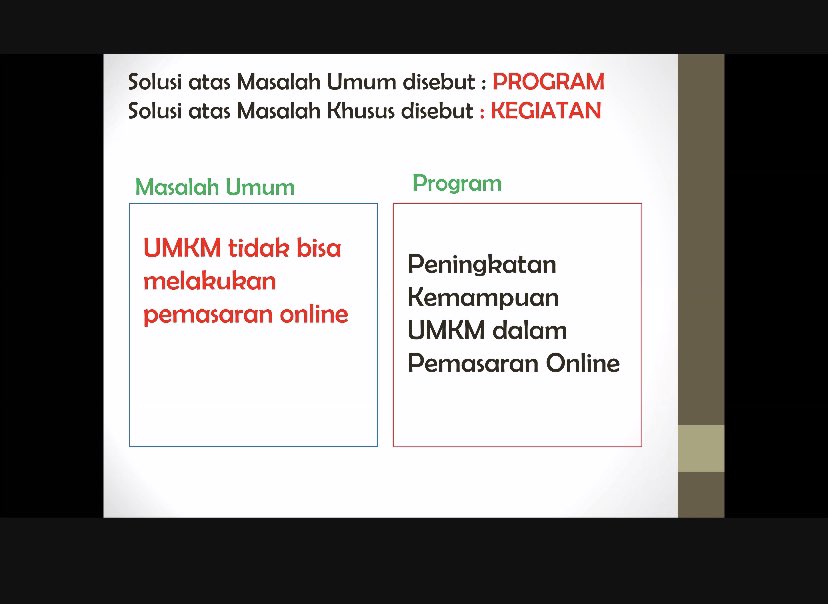 Solusi atas Masalah Umum disebut : PROGRAM
Solusi atas Masalah Khusus disebut : KEGIATAN

Masalah Umum

UMKM tidak bisa melakukan pemasaran online

Program

Peningkatan Kemampuan UMKM dalam Pemasaran Online